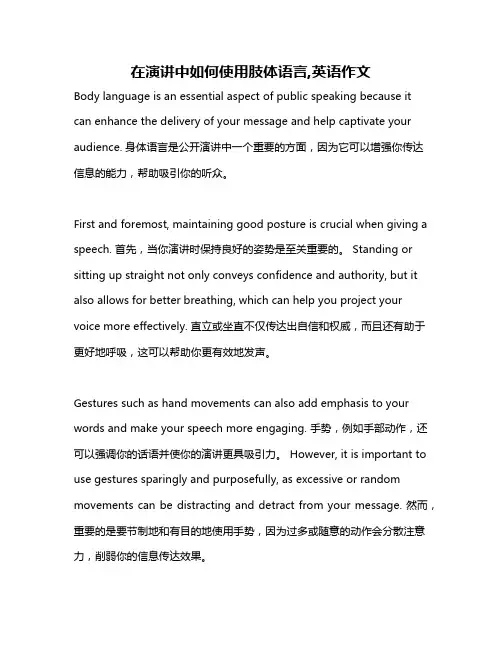 在演讲中如何使用肢体语言,英语作文

Body language is an essential aspect of public speaking because it can enhance the delivery of your message and help captivate your audience. 身体语言是公开演讲中一个重要的方面，因为它可以增强你传达信息的能力，帮助吸引你的听众。

First and foremost, maintaining good posture is crucial when giving a speech. 首先，当你演讲时保持良好的姿势是至关重要的。 Standing or sitting up straight not only conveys confidence and authority, but it also allows for better breathing, which can help you project your voice more effectively. 直立或坐直不仅传达出自信和权威，而且还有助于更好地呼吸，这可以帮助你更有效地发声。

Gestures such as hand movements can also add emphasis to your words and make your speech more engaging. 手势，例如手部动作，还可以强调你的话语并使你的演讲更具吸引力。 However, it is important to use gestures sparingly and purposefully, as excessive or random movements can be distracting and detract from your message. 然而，重要的是要节制地和有目的地使用手势，因为过多或随意的动作会分散注意力，削弱你的信息传达效果。